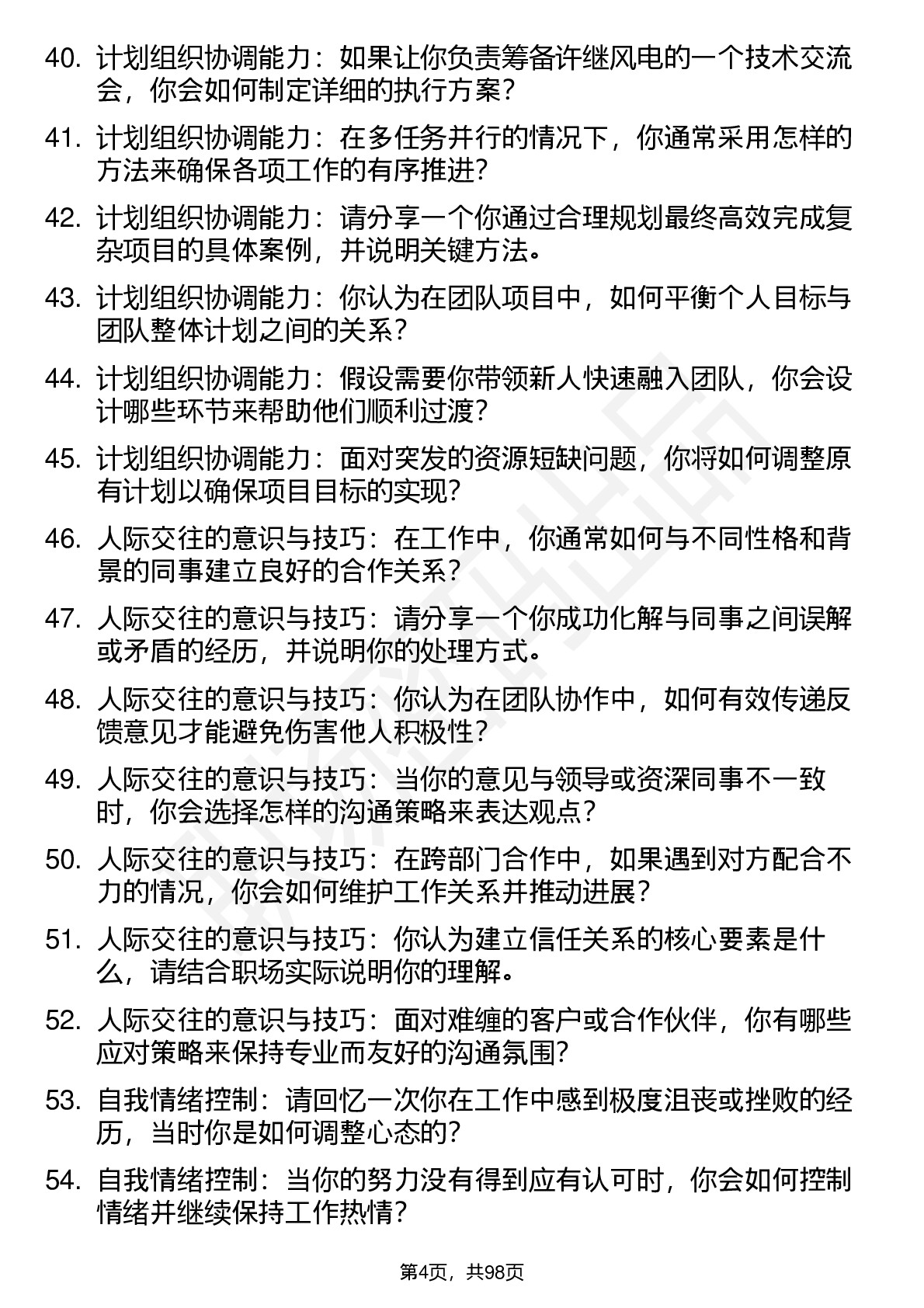 40. 计划组织协调能力：如果让你负责筹备许继风电的一个技术交流会，你会如何制定详细的执行方案？

41. 计划组织协调能力：在多任务并行的情况下，你通常采用怎样的方法来确保各项工作的有序推进？

42. 计划组织协调能力：请分享一个你通过合理规划最终高效完成复杂项目的具体案例，并说明关键方法。

43. 计划组织协调能力：你认为在团队项目中，如何平衡个人目标与团队整体计划之间的关系？

44. 计划组织协调能力：假设需要你带领新人快速融入团队，你会设计哪些环节来帮助他们顺利过渡？

45. 计划组织协调能力：面对突发的资源短缺问题，你将如何调整原有计划以确保项目目标的实现？

46. 人际交往的意识与技巧：在工作中，你通常如何与不同性格和背景的同事建立良好的合作关系？

47. 人际交往的意识与技巧：请分享一个你成功化解与同事之间误解或矛盾的经历，并说明你的处理方式。

48. 人际交往的意识与技巧：你认为在团队协作中，如何有效传递反馈意见才能避免伤害他人积极性？

49. 人际交往的意识与技巧：当你的意见与领导或资深同事不一致时，你会选择怎样的沟通策略来表达观点？

50. 人际交往的意识与技巧：在跨部门合作中，如果遇到对方配合不力的情况，你会如何维护工作关系并推动进展？

51. 人际交往的意识与技巧：你认为建立信任关系的核心要素是什么，请结合职场实际说明你的理解。

52. 人际交往的意识与技巧：面对难缠的客户或合作伙伴，你有哪些应对策略来保持专业而友好的沟通氛围？

53. 自我情绪控制：请回忆一次你在工作中感到极度沮丧或挫败的经历，当时你是如何调整心态的？

54. 自我情绪控制：当你的努力没有得到应有认可时，你会如何控制情绪并继续保持工作热情？

第4页，共98页